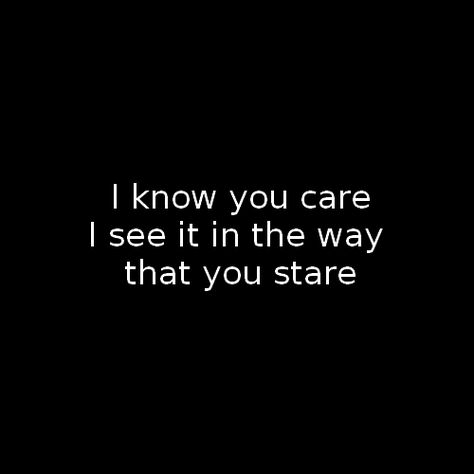 I know you care
I see it in the way
that you stare